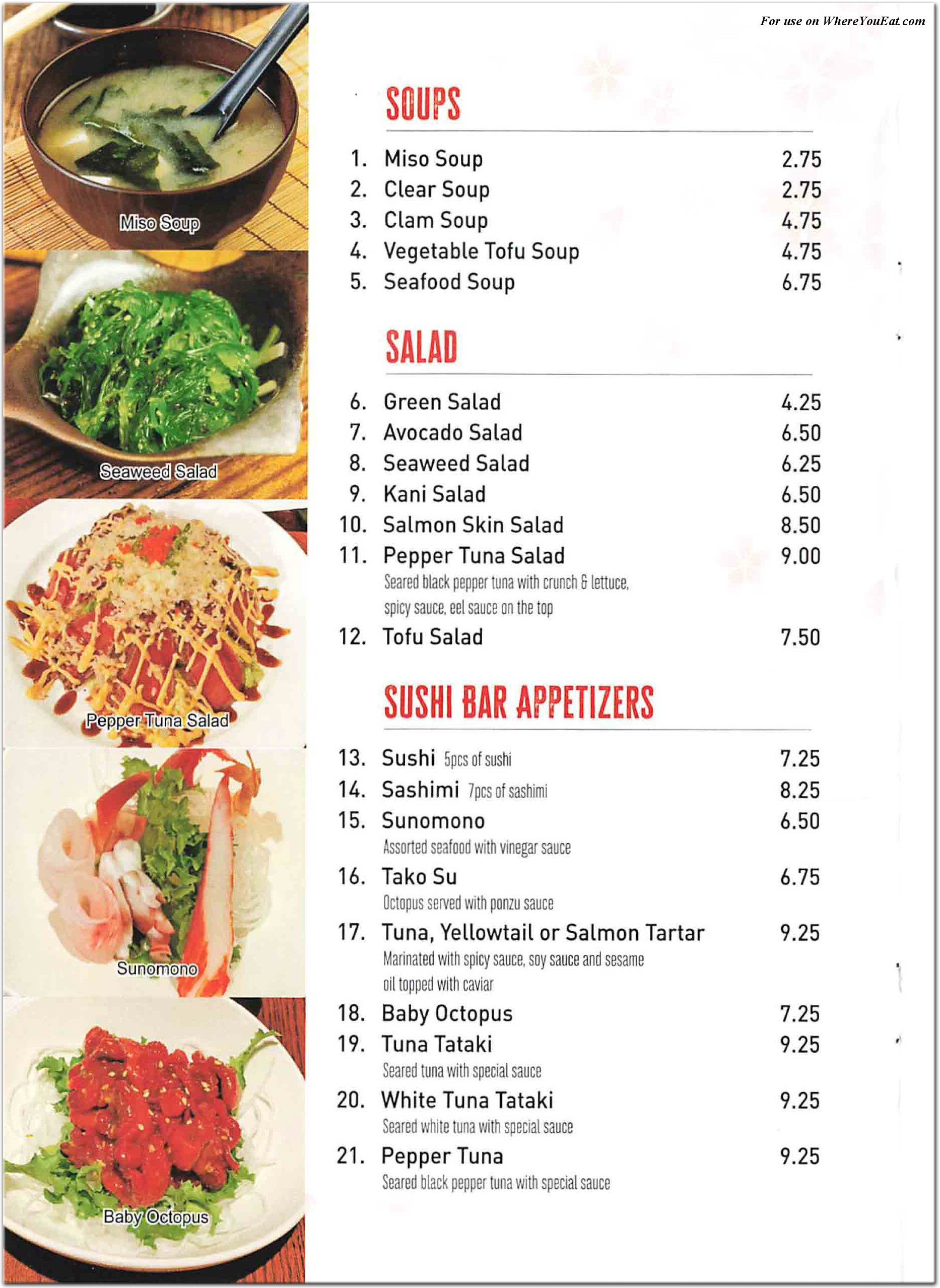 For use on WhereYouEat.com

Miso Soup

Seaweed Salad

Pepper Tuna Salad

Sunomono

Baby Octopus

SOUPS

1. Miso Soup 2.75
2. Clear Soup 2.75
3. Clam Soup 4.75
4. Vegetable Tofu Soup 4.75
5. Seafood Soup 6.75

SALAD

6. Green Salad 4.25
7. Avocado Salad 6.50
8. Seaweed Salad 6.25
9. Kani Salad 6.50
10. Salmon Skin Salad 8.50
11. Pepper Tuna Salad 9.00
Seared black pepper tuna with crunch & lettuce, spicy sauce, eel sauce on the top
12. Tofu Salad 7.50

SUSHI BAR APPETIZERS

13. Sushi 5pcs of sushi 7.25
14. Sashimi 7pcs of sashimi 8.25
15. Sunomono 6.50
Assorted seafood with vinegar sauce
16. Tako Su 6.75
Octopus served with ponzu sauce
17. Tuna, Yellowtail or Salmon Tartar 9.25
Marinated with spicy sauce, soy sauce and sesame oil topped with caviar
18. Baby Octopus 7.25
19. Tuna Tataki 9.25
Seared tuna with special sauce
20. White Tuna Tataki 9.25
Seared white tuna with special sauce
21. Pepper Tuna 9.25
Seared black pepper tuna with special sauce